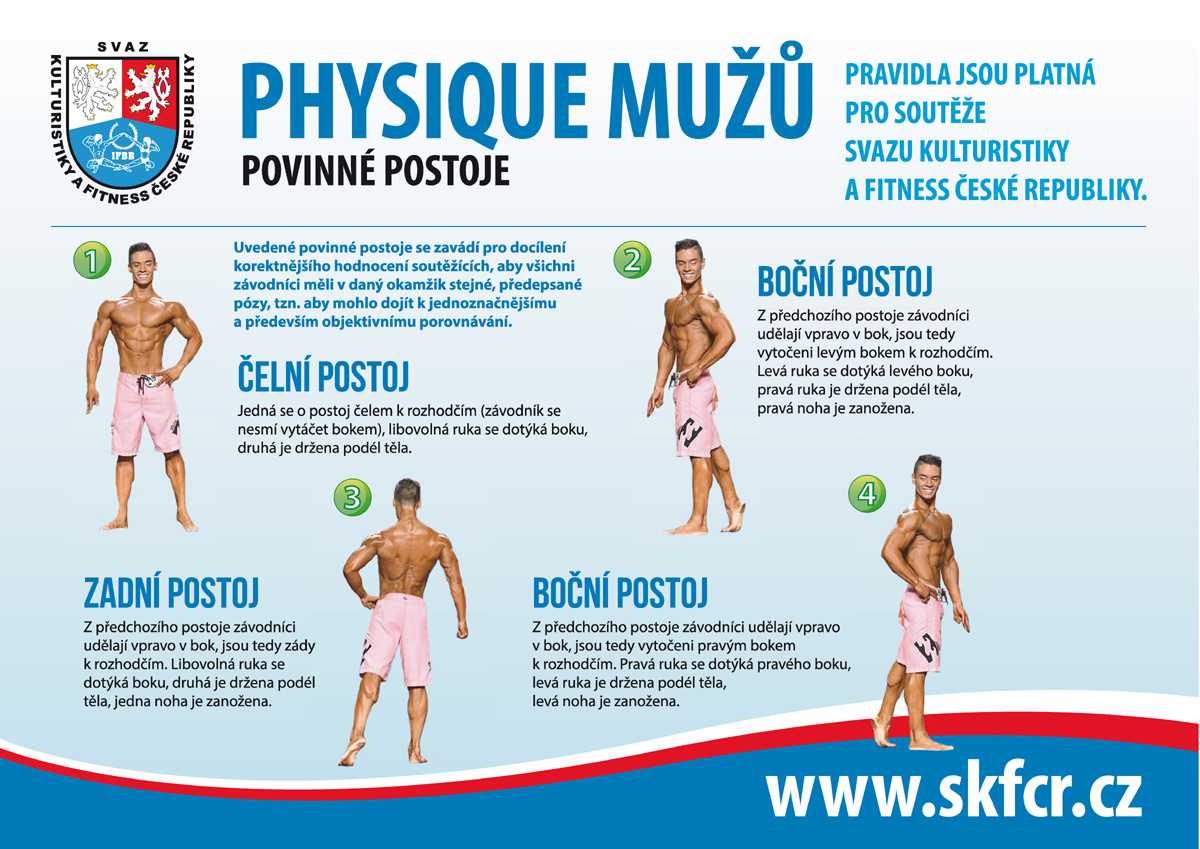 SVAZ KULTURISTIKY A FITNESS ČESKÉ REPUBLIKY

IFBB

PHYSIQUE MUŽŮ

POVINNÉ POSTOJE

PRAVIDLA JSOU PLATNÁ PRO SOUTĚŽE SVAZU KULTURISTIKY A FITNESS ČESKÉ REPUBLIKY.

1

Uvedené povinné postoje se zavádí pro docílení korektnějšího hodnocení soutěžících, aby všichni závodníci měli v daný okamžik stejné, předepsané pózy, tzn. aby mohlo dojít k jednoznačnějšímu a především objektivnímu porovnávání.

ČELNÍ POSTOJ

Jedná se o postoj čelem k rozhodčím (závodník se nesmí vytáčet bokem), libovolná ruka se dotýká boku, druhá je držena podél těla.

2

BOČNÍ POSTOJ

Z předchozího postoje závodníci udělají vpravo v bok, jsou tedy vytočeni levým bokem k rozhodčím. Levá ruka se dotýká levého boku, pravá ruka je držena podél těla, pravá noha je zanožena.

3

ZADNÍ POSTOJ

Z předchozího postoje závodníci udělají vpravo v bok, jsou tedy zády k rozhodčím. Libovolná ruka se dotýká boku, druhá je držena podél těla, jedna noha je zanožena.

4

BOČNÍ POSTOJ

Z předchozího postoje závodníci udělají vpravo v bok, jsou tedy vytočeni pravým bokem k rozhodčím. Pravá ruka se dotýká pravého boku, levá ruka je držena podél těla, levá noha je zanožena.

www.skfcr.cz